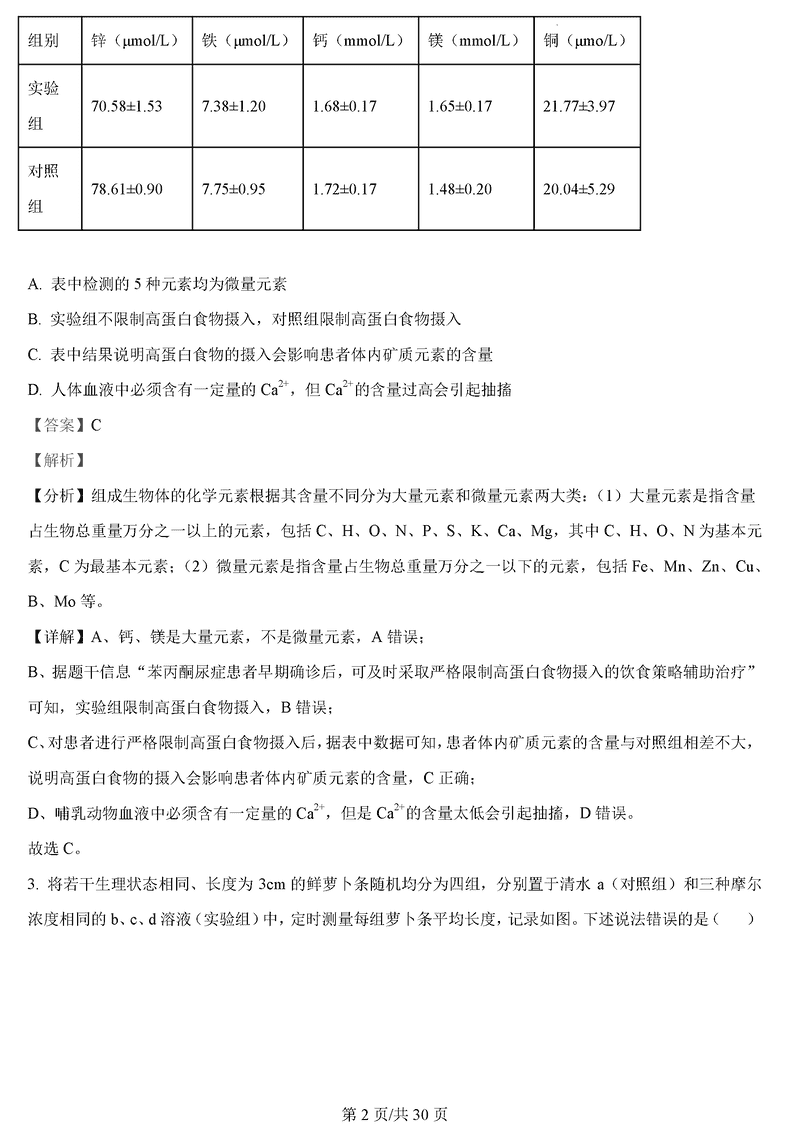 | 组别 | 锌（μmol/L） | 铁（μmol/L） | 钙（mmol/L） | 镁（mmol/L） | 铜（μmo/L） |
|---|---|---|---|---|---|
| 实验组 | 70.58±1.53 | 7.38±1.20 | 1.68±0.17 | 1.65±0.17 | 21.77±3.97 |
| 对照组 | 78.61±0.90 | 7.75±0.95 | 1.72±0.17 | 1.48±0.20 | 20.04±5.29 |

A. 表中检测的 5 种元素均为微量元素

B. 实验组不限制高蛋白食物摄入，对照组限制高蛋白食物摄入

C. 表中结果说明高蛋白食物的摄入会影响患者体内矿质元素的含量

D. 人体血液中必须含有一定量的 $Ca^{2+}$，但 $Ca^{2+}$的含量过高会引起抽搐

【答案】C

【解析】

【分析】组成生物体的化学元素根据其含量不同分为大量元素和微量元素两大类：（1）大量元素是指含量占生物总重量万分之一以上的元素，包括 C、H、O、N、P、S、K、Ca、Mg，其中 C、H、O、N 为基本元素，C 为最基本元素；（2）微量元素是指含量占生物总重量万分之一以下的元素，包括 Fe、Mn、Zn、Cu、B、Mo 等。

【详解】A、钙、镁是大量元素，不是微量元素，A 错误；

B、据题干信息“苯丙酮尿症患者早期确诊后，可及时采取严格限制高蛋白食物摄入的饮食策略辅助治疗”可知，实验组限制高蛋白食物摄入，B 错误；

C、对患者进行严格限制高蛋白食物摄入后，据表中数据可知，患者体内矿质元素的含量与对照组相差不大，说明高蛋白食物的摄入会影响患者体内矿质元素的含量，C 正确；

D、哺乳动物血液中必须含有一定量的 $Ca^{2+}$，但是 $Ca^{2+}$的含量太低会引起抽搐，D 错误。

故选 C。

3. 将若干生理状态相同、长度为 3cm 的鲜萝卜条随机均分为四组，分别置于清水 a（对照组）和三种摩尔浓度相同的 b、c、d 溶液（实验组）中，定时测量每组萝卜条平均长度，记录如图。下述说法错误的是（　　）

第 2 页/共 30 页